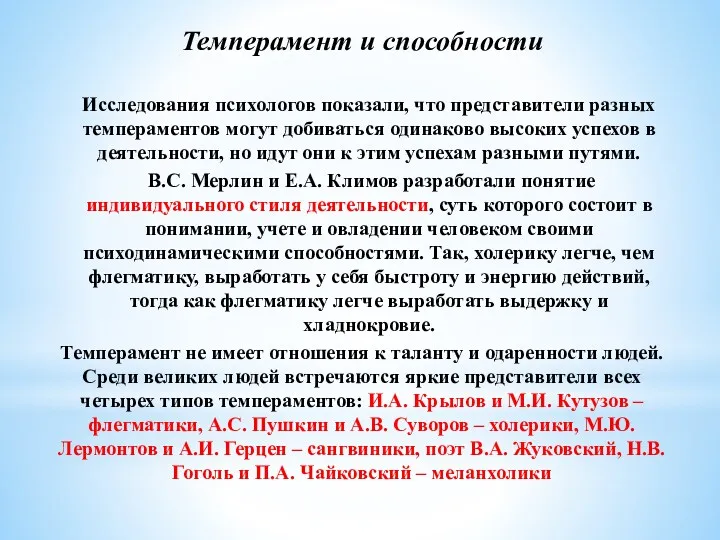 Темперамент и способности

Исследования психологов показали, что представители разных темпераментов могут добиваться одинаково высоких успехов в деятельности, но идут они к этим успехам разными путями.

В.С. Мерлин и Е.А. Климов разработали понятие индивидуального стиля деятельности, суть которого состоит в понимании, учете и овладении человеком своими психодинамическими способностями. Так, холерику легче, чем флегматику, выработать у себя быстроту и энергию действий, тогда как флегматику легче выработать выдержку и хладнокровие.

Темперамент не имеет отношения к таланту и одаренности людей. Среди великих людей встречаются яркие представители всех четырех типов темпераментов: И.А. Крылов и М.И. Кутузов – флегматики, А.С. Пушкин и А.В. Суворов – холерики, М.Ю. Лермонтов и А.И. Герцен – сангвиники, поэт В.А. Жуковский, Н.В. Гоголь и П.А. Чайковский – меланхолики